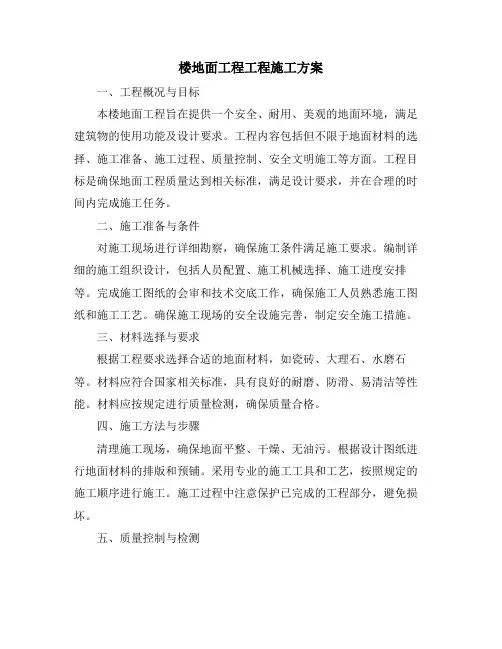 楼地面工程工程施工方案

一、工程概况与目标

本楼地面工程旨在提供一个安全、耐用、美观的地面环境，满足建筑物的使用功能及设计要求。工程内容包括但不限于地面材料的选择、施工准备、施工过程、质量控制、安全文明施工等方面。工程目标是确保地面工程质量达到相关标准，满足设计要求，并在合理的时间内完成施工任务。

二、施工准备与条件

对施工现场进行详细勘察，确保施工条件满足施工要求。编制详细的施工组织设计，包括人员配置、施工机械选择、施工进度安排等。完成施工图纸的会审和技术交底工作，确保施工人员熟悉施工图纸和施工工艺。确保施工现场的安全设施完善，制定安全施工措施。

三、材料选择与要求

根据工程要求选择合适的地面材料，如瓷砖、大理石、水磨石等。材料应符合国家相关标准，具有良好的耐磨、防滑、易清洁等性能。材料应按规定进行质量检测，确保质量合格。

四、施工方法与步骤

清理施工现场，确保地面平整、干燥、无油污。根据设计图纸进行地面材料的排版和预铺。采用专业的施工工具和工艺，按照规定的施工顺序进行施工。施工过程中注意保护已完成的工程部分，避免损坏。

五、质量控制与检测